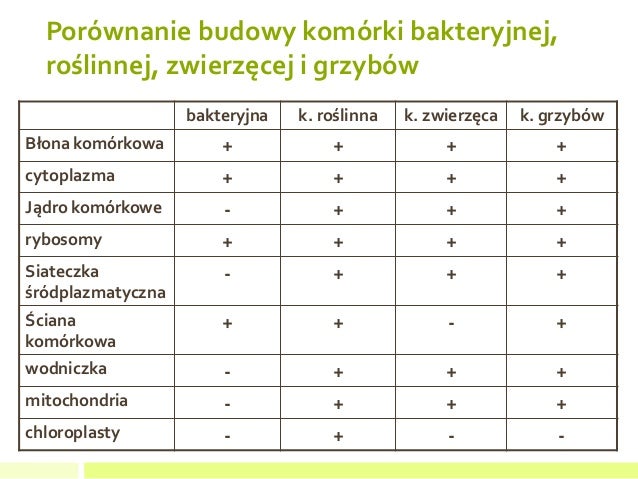 Porównanie budowy komórki bakteryjnej, roślinnej, zwierzęcej i grzybów

| | bakteryjna | k. roślinna | k. zwierzęca | k. grzybów |
|---|---|---|---|---|
| Błona komórkowa | + | + | + | + |
| cytoplazma | + | + | + | + |
| Jądro komórkowe | - | + | + | + |
| rybosomy | + | + | + | + |
| Siateczka śródplazmatyczna | - | + | + | + |
| Ściana komórkowa | + | + | - | + |
| wodniczka | - | + | + | + |
| mitochondria | - | + | + | + |
| chloroplasty | - | + | - | - |